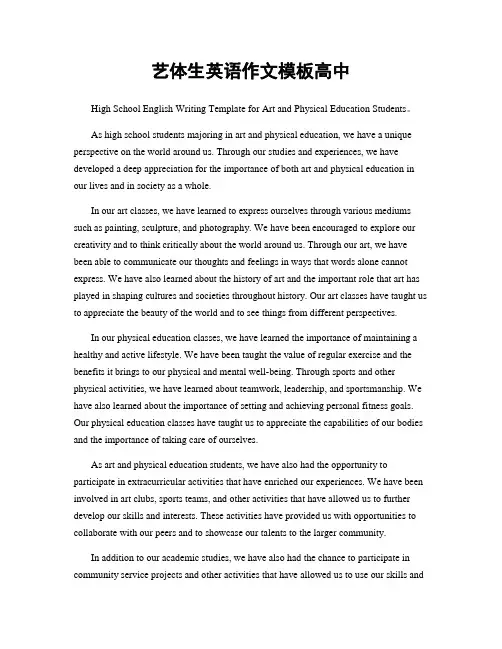 艺体生英语作文模板高中

High School English Writing Template for Art and Physical Education Students。

As high school students majoring in art and physical education, we have a unique perspective on the world around us. Through our studies and experiences, we have developed a deep appreciation for the importance of both art and physical education in our lives and in society as a whole.

In our art classes, we have learned to express ourselves through various mediums such as painting, sculpture, and photography. We have been encouraged to explore our creativity and to think critically about the world around us. Through our art, we have been able to communicate our thoughts and feelings in ways that words alone cannot express. We have also learned about the history of art and the important role that art has played in shaping cultures and societies throughout history. Our art classes have taught us to appreciate the beauty of the world and to see things from different perspectives.

In our physical education classes, we have learned the importance of maintaining a healthy and active lifestyle. We have been taught the value of regular exercise and the benefits it brings to our physical and mental well-being. Through sports and other physical activities, we have learned about teamwork, leadership, and sportsmanship. We have also learned about the importance of setting and achieving personal fitness goals. Our physical education classes have taught us to appreciate the capabilities of our bodies and the importance of taking care of ourselves.

As art and physical education students, we have also had the opportunity to participate in extracurricular activities that have enriched our experiences. We have been involved in art clubs, sports teams, and other activities that have allowed us to further develop our skills and interests. These activities have provided us with opportunities to collaborate with our peers and to showcase our talents to the larger community.

In addition to our academic studies, we have also had the chance to participate in community service projects and other activities that have allowed us to use our skills and